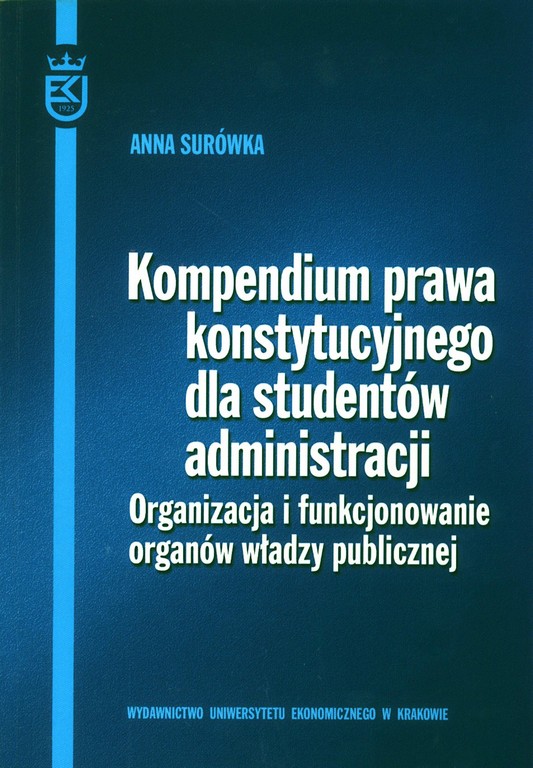 1925

ANNA SURÓWKA

Kompendium prawa konstytucyjnego dla studentów administracji

Organizacja i funkcjonowanie organów władzy publicznej

WYDAWNICTWO UNIWERSYTETU EKONOMICZNEGO W KRAKOWIE